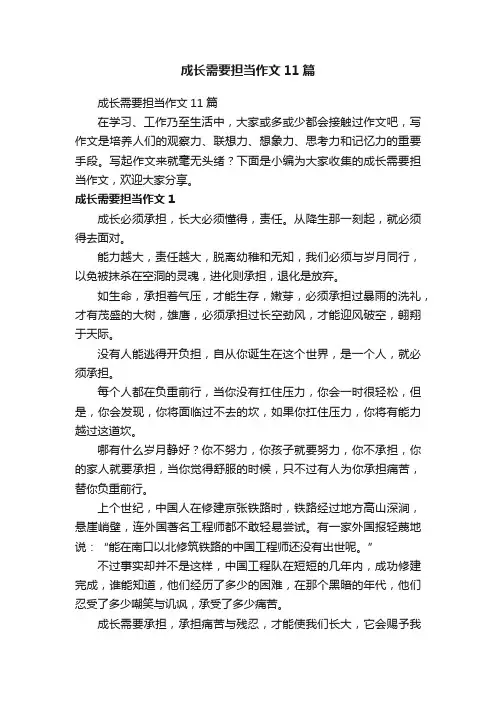 成长需要担当作文11篇

成长需要担当作文11篇

在学习、工作乃至生活中，大家或多或少都会接触过作文吧，写作文是培养人们的观察力、联想力、想象力、思考力和记忆力的重要手段。写起作文来就毫无头绪？下面是小编为大家收集的成长需要担当作文，欢迎大家分享。

成长需要担当作文1

成长必须承担，长大必须懂得，责任。从降生那一刻起，就必须得去面对。

能力越大，责任越大，脱离幼稚和无知，我们必须与岁月同行，以免被抹杀在空洞的灵魂，进化则承担，退化是放弃。

如生命，承担着气压，才能生存，嫩芽，必须承担过暴雨的洗礼，才有茂盛的大树，雄鹰，必须承担过长空劲风，才能迎风破空，翱翔于天际。

没有人能逃得开负担，自从你诞生在这个世界，是一个人，就必须承担。

每个人都在负重前行，当你没有扛住压力，你会一时很轻松，但是，你会发现，你将面临过不去的坎，如果你扛住压力，你将有能力越过这道坎。

哪有什么岁月静好？你不努力，你孩子就要努力，你不承担，你的家人就要承担，当你觉得舒服的时候，只不过有人为你承担痛苦，替你负重前行。

上个世纪，中国人在修建京张铁路时，铁路经过地方高山深涧，悬崖峭壁，连外国著名工程师都不敢轻易尝试。有一家外国报轻蔑地说：“能在南口以北修筑铁路的中国工程师还没有出世呢。”

不过事实却并不是这样，中国工程队在短短的几年内，成功修建完成，谁能知道，他们经历了多少的困难，在那个黑暗的年代，他们忍受了多少嘲笑与讥讽，承受了多少痛苦。

成长需要承担，承担痛苦与残忍，才能使我们长大，它会赐予我